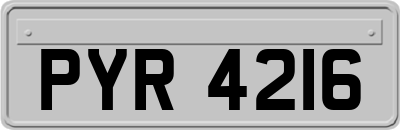 PYR 4216